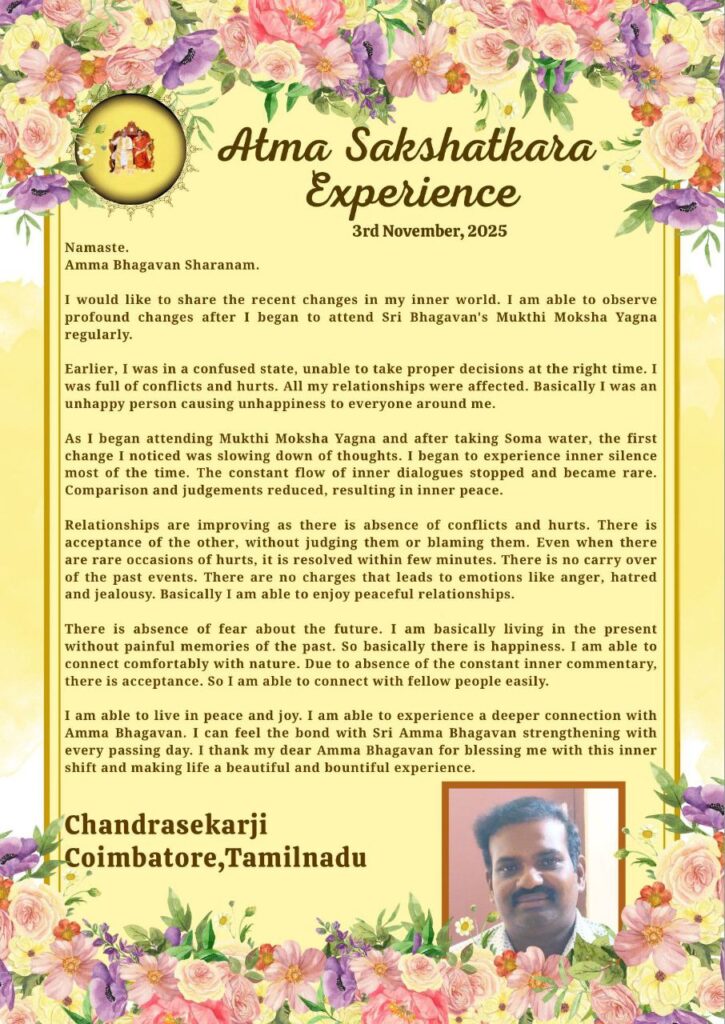 Atma Sakshatkara Experience

3rd November, 2025

Namaste.
Amma Bhagavan Sharanam.

I would like to share the recent changes in my inner world. I am able to observe profound changes after I began to attend Sri Bhagavan's Mukthi Moksha Yagna regularly.

Earlier, I was in a confused state, unable to take proper decisions at the right time. I was full of conflicts and hurts. All my relationships were affected. Basically I was an unhappy person causing unhappiness to everyone around me.

As I began attending Mukthi Moksha Yagna and after taking Soma water, the first change I noticed was slowing down of thoughts. I began to experience inner silence most of the time. The constant flow of inner dialogues stopped and became rare. Comparison and judgements reduced, resulting in inner peace.

Relationships are improving as there is absence of conflicts and hurts. There is acceptance of the other, without judging them or blaming them. Even when there are rare occasions of hurts, it is resolved within few minutes. There is no carry over of the past events. There are no charges that leads to emotions like anger, hatred and jealousy. Basically I am able to enjoy peaceful relationships.

There is absence of fear about the future. I am basically living in the present without painful memories of the past. So basically there is happiness. I am able to connect comfortably with nature. Due to absence of the constant inner commentary, there is acceptance. So I am able to connect with fellow people easily.

I am able to live in peace and joy. I am able to experience a deeper connection with Amma Bhagavan. I can feel the bond with Sri Amma Bhagavan strengthening with every passing day. I thank my dear Amma Bhagavan for blessing me with this inner shift and making life a beautiful and bountiful experience.

Chandrasekarji
Coimbatore,Tamilnadu